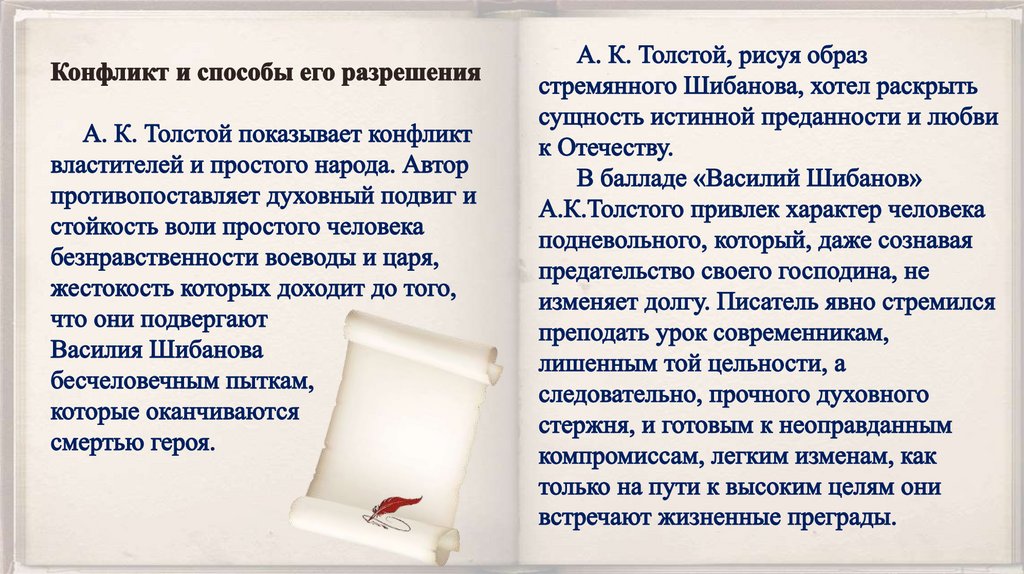 Конфликт и способы его разрешения

А. К. Толстой показывает конфликт властителей и простого народа. Автор противопоставляет духовный подвиг и стойкость воли простого человека безнравственности воеводы и царя, жестокость которых доходит до того, что они подвергают Василия Шибанова бесчеловечным пыткам, которые оканчиваются смертью героя.

А. К. Толстой, рисуя образ стремянного Шибанова, хотел раскрыть сущность истинной преданности и любви к Отечеству.

В балладе «Василий Шибанов» А.К.Толстого привлек характер человека подневольного, который, даже сознавая предательство своего господина, не изменяет долгу. Писатель явно стремился преподать урок современникам, лишенным той цельности, а следовательно, прочного духовного стержня, и готовым к неоправданным компромиссам, легким изменам, как только на пути к высоким целям они встречают жизненные преграды.